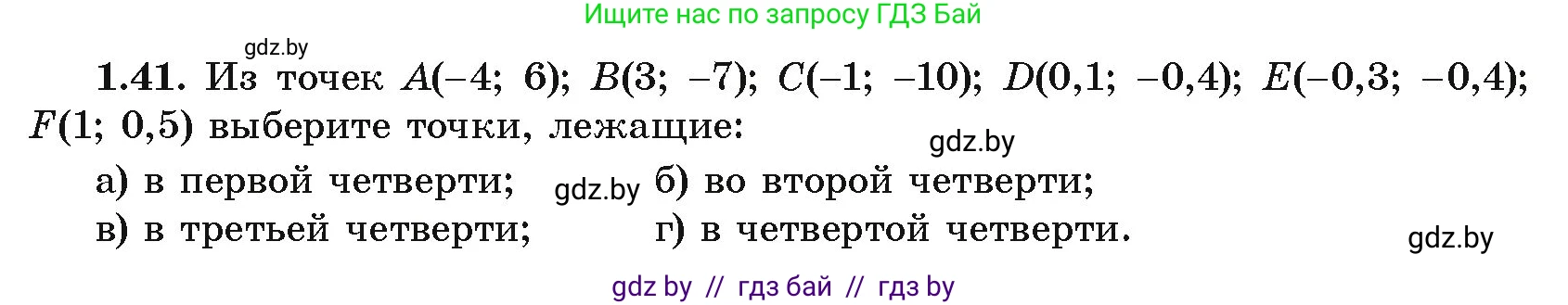 Ищите нас по запросу ГДЗ Бай

gdz.by

**1.41.** Из точек $A(-4; 6)$; $B(3; -7)$; $C(-1; -10)$; $D(0,1; -0,4)$; $E(-0,3; -0,4)$; $F(1; 0,5)$ выберите точки, лежащие:

gdz.by

а) в первой четверти; gdz.by б) во второй четверти;
в) в третьей четверти; г) в четвертой четверти.

gdz.by

gdz by // гдз бай // гдз by